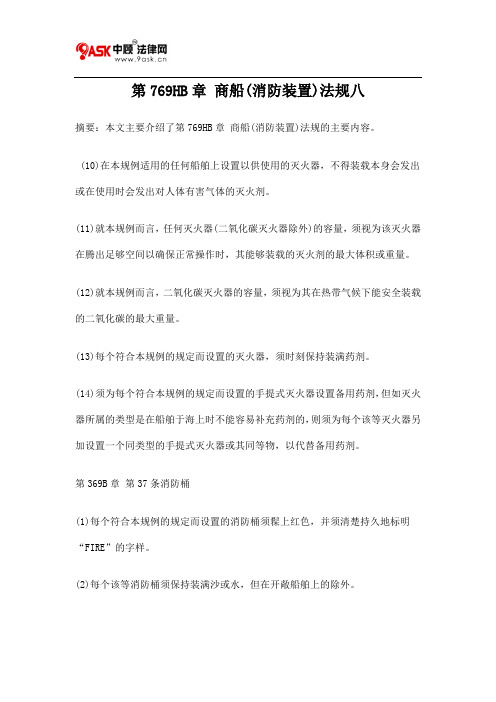 9ASK 中顾 法律网
www.9ask.cn

第 769HB 章 商船(消防装置)法规八

摘要：本文主要介绍了第 769HB 章 商船(消防装置)法规的主要内容。

(10)在本规例适用的任何船舶上设置以供使用的灭火器，不得装载本身会发出或在使用时会发出对人体有害气体的灭火剂。

(11)就本规例而言，任何灭火器(二氧化碳灭火器除外)的容量，须视为该灭火器在腾出足够空间以确保正常操作时，其能够装载的灭火剂的最大体积或重量。

(12)就本规例而言，二氧化碳灭火器的容量，须视为其在热带气候下能安全装载的二氧化碳的最大重量。

(13)每个符合本规例的规定而设置的灭火器，须时刻保持装满药剂。

(14)须为每个符合本规例的规定而设置的手提式灭火器设置备用药剂，但如灭火器所属的类型是在船舶于海上时不能容易补充药剂的，则须为每个该等灭火器另加设置一个同类型的手提式灭火器或其同等物，以代替备用药剂。

第 369B 章 第 37 条消防桶

(1)每个符合本规例的规定而设置的消防桶须髹上红色，并须清楚持久地标明“FIRE”的字样。

(2)每个该等消防桶须保持装满沙或水，但在开敞船舶上的除外。